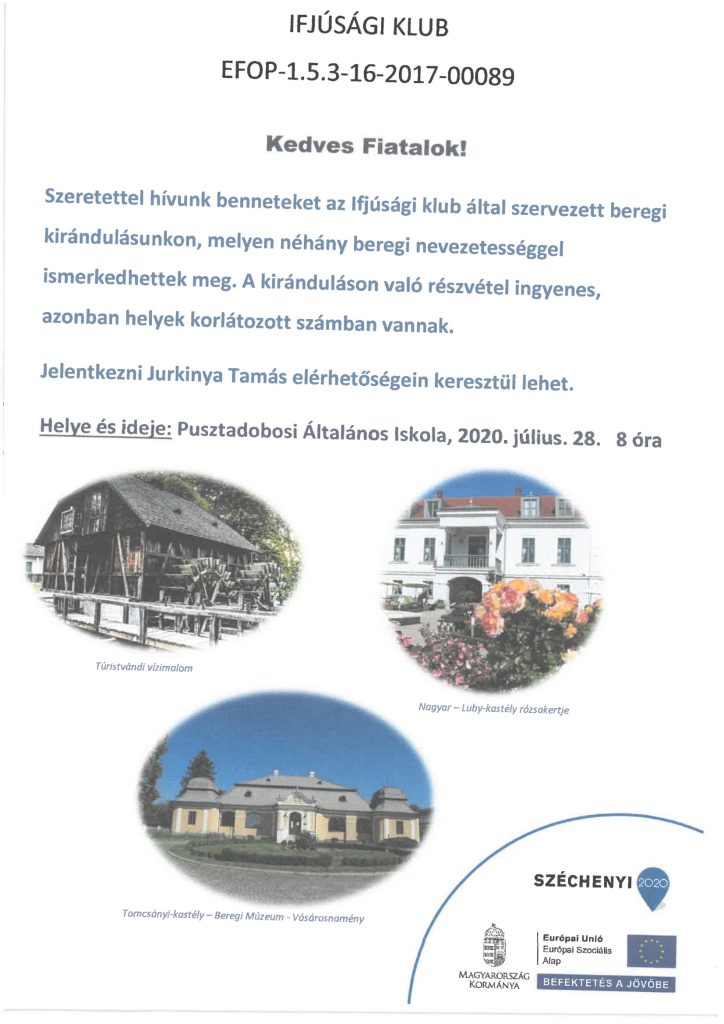 IFJÚSÁGI KLUB

EFOP-1.5.3-16-2017-00089

Kedves Fiatalok!

Szeretettel hívunk benneteket az Ifjúsági klub által szervezett beregi kirándulásunkon, melyen néhány beregi nevezetességgel ismerkedhettek meg. A kiránduláson való részvétel ingyenes, azonban helyek korlátozott számban vannak.

Jelentkezni Jurkinya Tamás elérhetőségein keresztül lehet.

Helye és ideje: Pusztadobosi Általános Iskola, 2020. július. 28. 8 óra

Túristvándi vízimalom

Nagyar – Luby-kastély rózsakertje

Tomcsányi-kastély – Beregi Múzeum - Vásárosnamény

SZÉCHENYI 2020

MAGYARORSZÁG KORMÁNYA

Európai Unió
Európai Szociális Alap

BEFEKTETÉS A JÖVŐBE